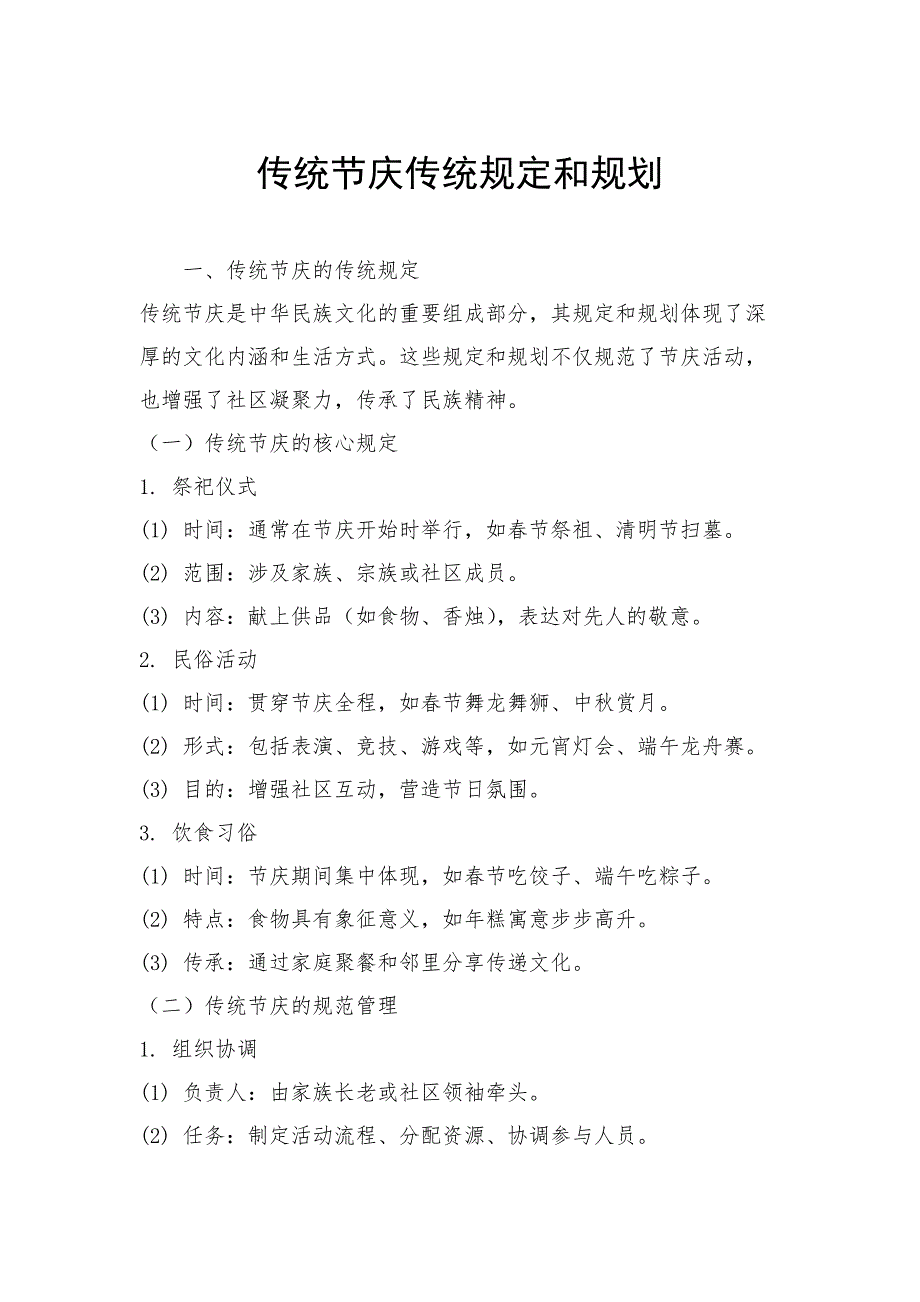 传统节庆传统规定和规划

一、传统节庆的传统规定

传统节庆是中华民族文化的重要组成部分，其规定和规划体现了深厚的文化内涵和生活方式。这些规定和规划不仅规范了节庆活动，也增强了社区凝聚力，传承了民族精神。

（一）传统节庆的核心规定

1. 祭祀仪式

(1) 时间：通常在节庆开始时举行，如春节祭祖、清明节扫墓。

(2) 范围：涉及家族、宗族或社区成员。

(3) 内容：献上供品（如食物、香烛），表达对先人的敬意。

2. 民俗活动

(1) 时间：贯穿节庆全程，如春节舞龙舞狮、中秋赏月。

(2) 形式：包括表演、竞技、游戏等，如元宵灯会、端午龙舟赛。

(3) 目的：增强社区互动，营造节日氛围。

3. 饮食习俗

(1) 时间：节庆期间集中体现，如春节吃饺子、端午吃粽子。

(2) 特点：食物具有象征意义，如年糕寓意步步高升。

(3) 传承：通过家庭聚餐和邻里分享传递文化。

（二）传统节庆的规范管理

1. 组织协调

(1) 负责人：由家族长老或社区领袖牵头。

(2) 任务：制定活动流程、分配资源、协调参与人员。